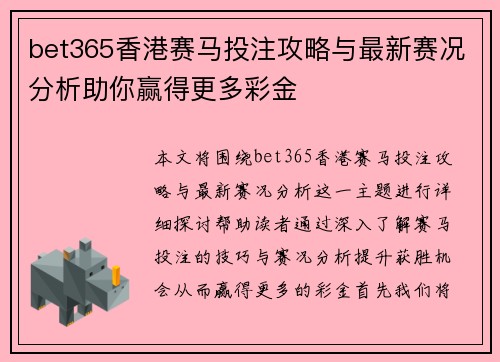 bet365香港赛马投注攻略与最新赛况分析助你赢得更多彩金

本文将围绕bet365香港赛马投注攻略与最新赛况分析这一主题进行详细探讨帮助读者通过深入了解赛马投注的技巧与赛况分析提升获胜机会从而赢得更多的彩金首先我们将